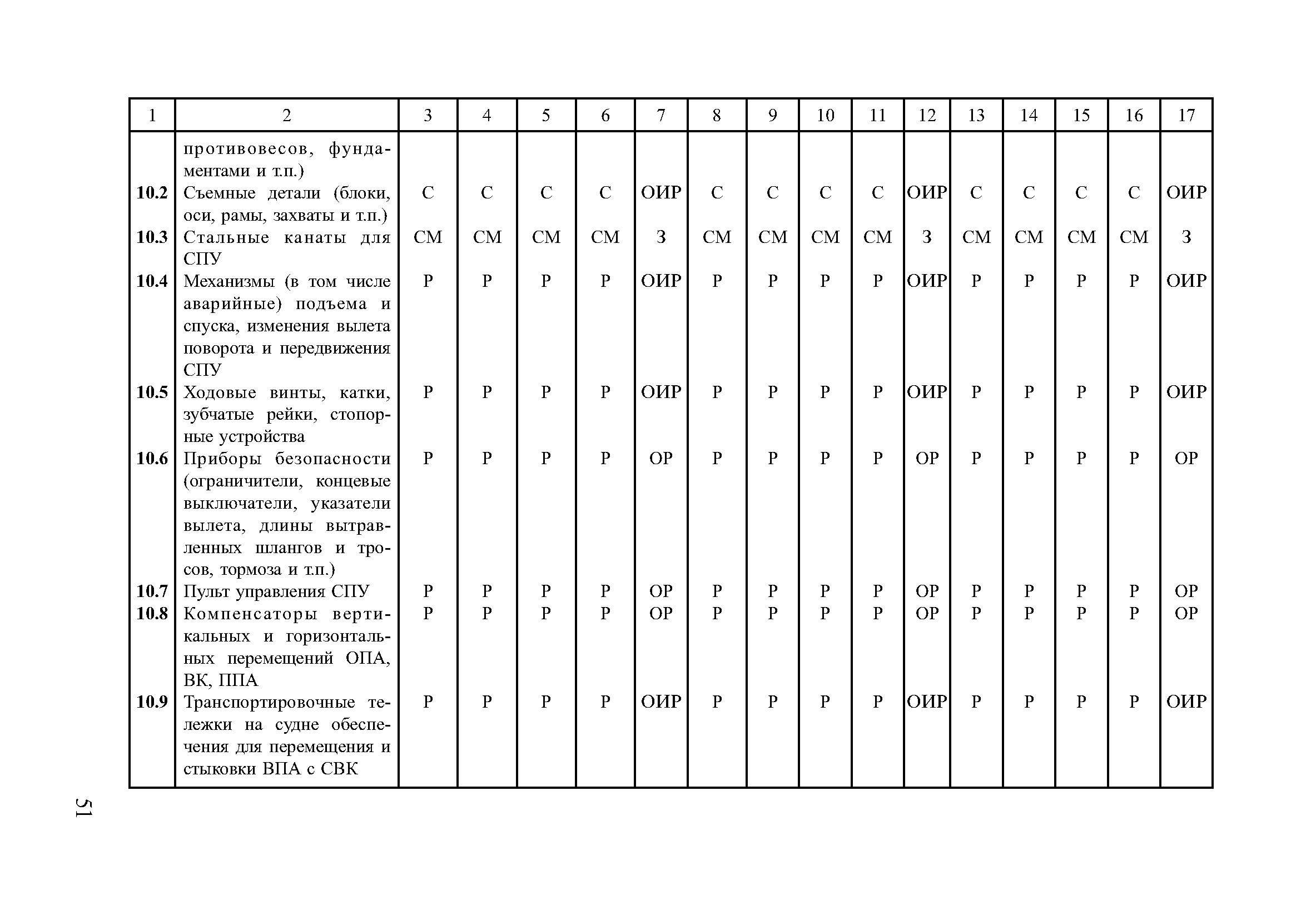 | 1 | 2 | 3 | 4 | 5 | 6 | 7 | 8 | 9 | 10 | 11 | 12 | 13 | 14 | 15 | 16 | 17 |
|---|---|---|---|---|---|---|---|---|---|---|---|---|---|---|---|---|
| | противовесов, фундаментами и т.п.) | | | | | | | | | | | | | | | |
| **10.2** | Съемные детали (блоки, оси, рамы, захваты и т.п.) | С | С | С | С | ОИР | С | С | С | С | ОИР | С | С | С | С | ОИР |
| **10.3** | Стальные канаты для СПУ | СМ | СМ | СМ | СМ | З | СМ | СМ | СМ | СМ | З | СМ | СМ | СМ | СМ | З |
| **10.4** | Механизмы (в том числе аварийные) подъема и спуска, изменения вылета поворота и передвижения СПУ | Р | Р | Р | Р | ОИР | Р | Р | Р | Р | ОИР | Р | Р | Р | Р | ОИР |
| **10.5** | Ходовые винты, катки, зубчатые рейки, стопорные устройства | Р | Р | Р | Р | ОИР | Р | Р | Р | Р | ОИР | Р | Р | Р | Р | ОИР |
| **10.6** | Приборы безопасности (ограничители, концевые выключатели, указатели вылета, длины вытравленных шлангов и тросов, тормоза и т.п.) | Р | Р | Р | Р | ОР | Р | Р | Р | Р | ОР | Р | Р | Р | Р | ОР |
| **10.7** | Пульт управления СПУ | Р | Р | Р | Р | ОР | Р | Р | Р | Р | ОР | Р | Р | Р | Р | ОР |
| **10.8** | Компенсаторы вертикальных и горизонтальных перемещений ОПА, ВК, ППА | Р | Р | Р | Р | ОР | Р | Р | Р | Р | ОР | Р | Р | Р | Р | ОР |
| **10.9** | Транспортировочные тележки на судне обеспечения для перемещения и стыковки ВПА с СВК | Р | Р | Р | Р | ОИР | Р | Р | Р | Р | ОИР | Р | Р | Р | Р | ОИР |

51